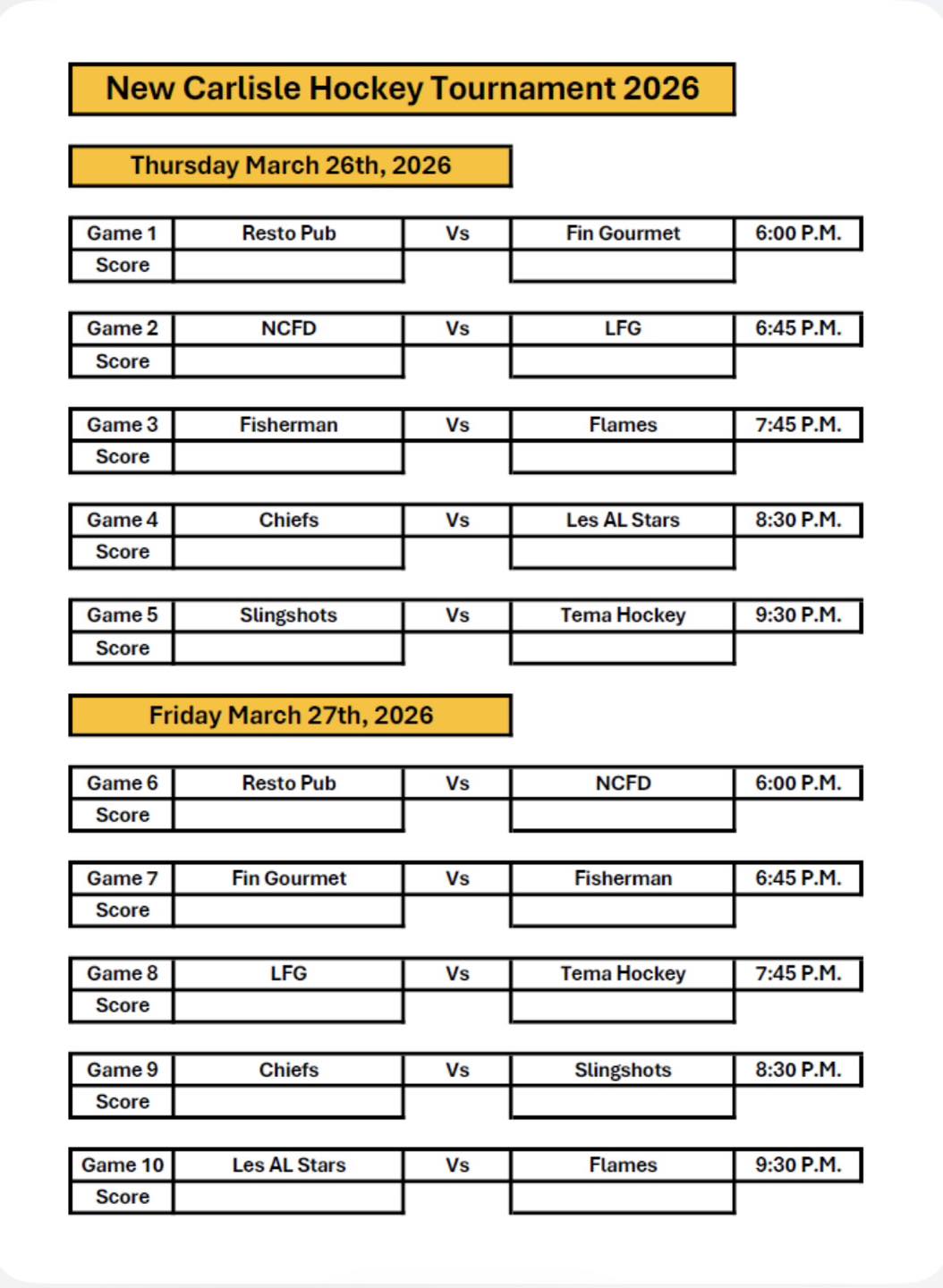 New Carlisle Hockey Tournament 2026

Thursday March 26th, 2026

| Game 1 | Resto Pub | Vs | Fin Gourmet | 6:00 P.M. |
|---|---|---|---|---|
| Score | | | | |

| Game 2 | NCFD | Vs | LFG | 6:45 P.M. |
|---|---|---|---|---|
| Score | | | | |

| Game 3 | Fisherman | Vs | Flames | 7:45 P.M. |
|---|---|---|---|---|
| Score | | | | |

| Game 4 | Chiefs | Vs | Les AL Stars | 8:30 P.M. |
|---|---|---|---|---|
| Score | | | | |

| Game 5 | Slingshots | Vs | Tema Hockey | 9:30 P.M. |
|---|---|---|---|---|
| Score | | | | |

Friday March 27th, 2026

| Game 6 | Resto Pub | Vs | NCFD | 6:00 P.M. |
|---|---|---|---|---|
| Score | | | | |

| Game 7 | Fin Gourmet | Vs | Fisherman | 6:45 P.M. |
|---|---|---|---|---|
| Score | | | | |

| Game 8 | LFG | Vs | Tema Hockey | 7:45 P.M. |
|---|---|---|---|---|
| Score | | | | |

| Game 9 | Chiefs | Vs | Slingshots | 8:30 P.M. |
|---|---|---|---|---|
| Score | | | | |

| Game 10 | Les AL Stars | Vs | Flames | 9:30 P.M. |
|---|---|---|---|---|
| Score | | | | |